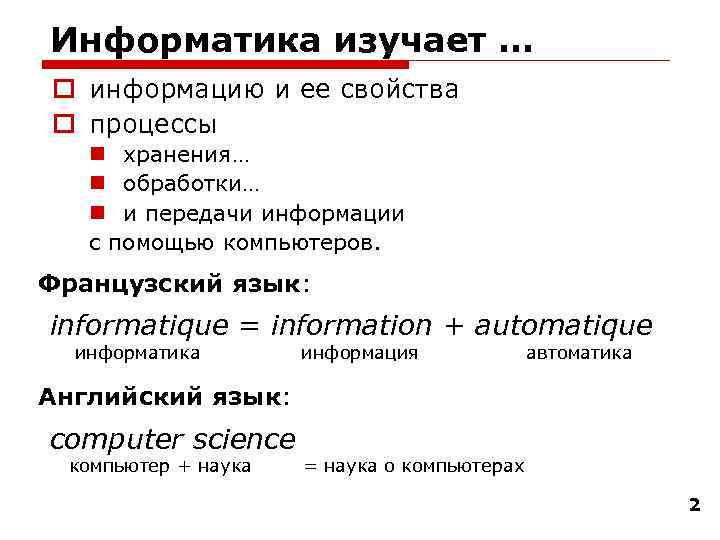 Информатика изучает …

информацию и ее свойства

процессы

хранения…

обработки…

и передачи информации

с помощью компьютеров.

Французский язык:

informatique = information + automatique

информатика информация автоматика

Английский язык:

computer science

компьютер + наука = наука о компьютерах

2